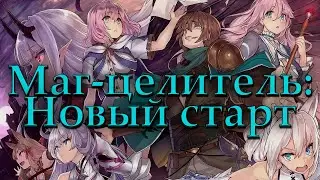 Маг-целитель:
Новый старт